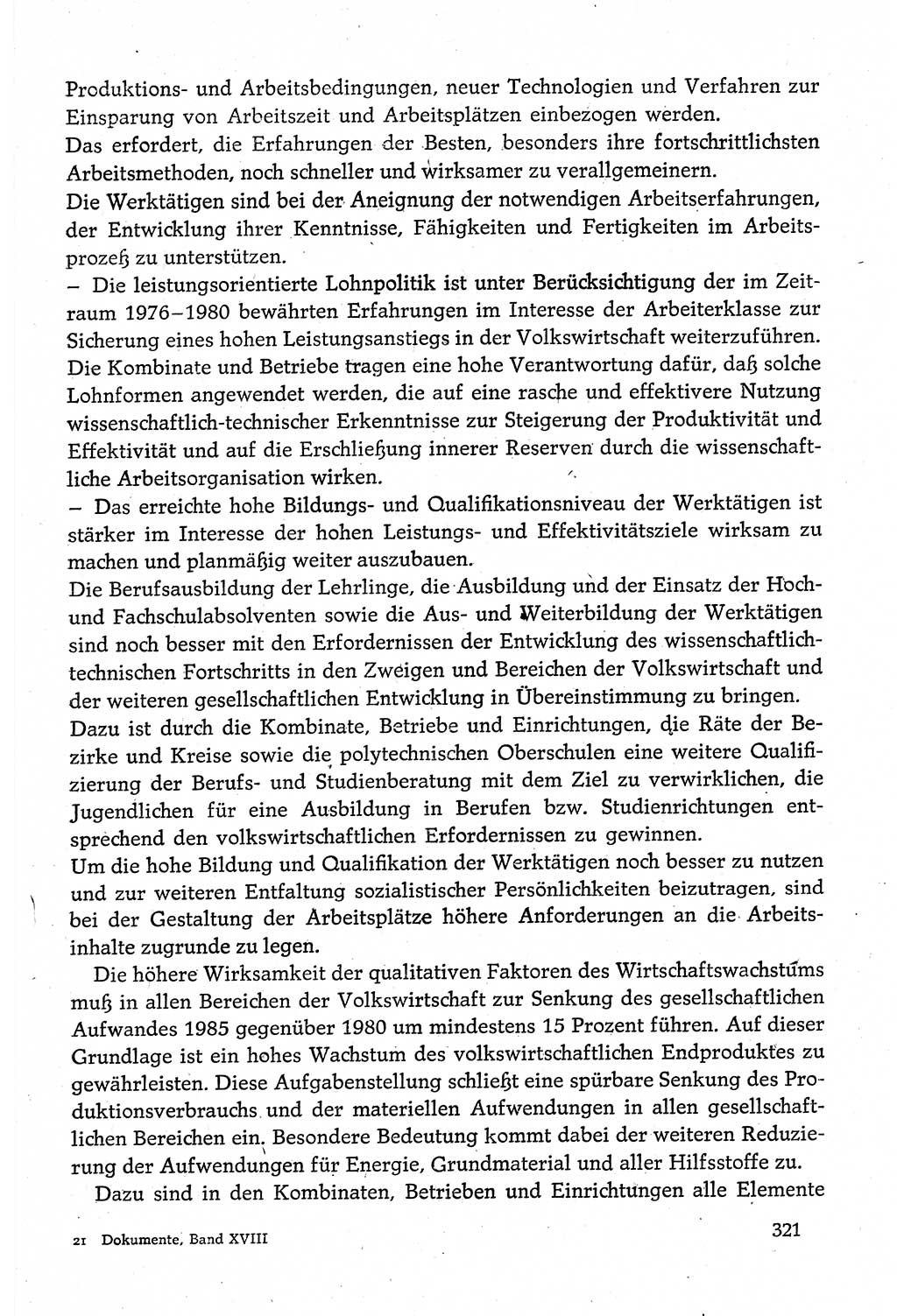 Produktions- und Arbeitsbedingungen, neuer Technologien und Verfahren zur Einsparung von Arbeitszeit und Arbeitsplätzen einbezogen werden.
Das erfordert, die Erfahrungen der Besten, besonders ihre fortschrittlichsten Arbeitsmethoden, noch schneller und wirksamer zu verallgemeinern.
Die Werktätigen sind bei der Aneignung der notwendigen Arbeitserfahrungen, der Entwicklung ihrer Kenntnisse, Fähigkeiten und Fertigkeiten im Arbeitsprozeß zu unterstützen.
– Die leistungsorientierte Lohnpolitik ist unter Berücksichtigung der im Zeitraum 1976–1980 bewährten Erfahrungen im Interesse der Arbeiterklasse zur Sicherung eines hohen Leistungsanstiegs in der Volkswirtschaft weiterzuführen. Die Kombinate und Betriebe tragen eine hohe Verantwortung dafür, daß solche Lohnformen angewendet werden, die auf eine rasche und effektivere Nutzung wissenschaftlich-technischer Erkenntnisse zur Steigerung der Produktivität und Effektivität und auf die Erschließung innerer Reserven durch die wissenschaftliche Arbeitsorganisation wirken.
– Das erreichte hohe Bildungs- und Qualifikationsniveau der Werktätigen ist stärker im Interesse der hohen Leistungs- und Effektivitätsziele wirksam zu machen und planmäßig weiter auszubauen.
Die Berufsausbildung der Lehrlinge, die Ausbildung und der Einsatz der Hoch- und Fachschulabsolventen sowie die Aus- und Weiterbildung der Werktätigen sind noch besser mit den Erfordernissen der Entwicklung des wissenschaftlich-technischen Fortschritts in den Zweigen und Bereichen der Volkswirtschaft und der weiteren gesellschaftlichen Entwicklung in Übereinstimmung zu bringen.
Dazu ist durch die Kombinate, Betriebe und Einrichtungen, die Räte der Bezirke und Kreise sowie die polytechnischen Oberschulen eine weitere Qualifizierung der Berufs- und Studienberatung mit dem Ziel zu verwirklichen, die Jugendlichen für eine Ausbildung in Berufen bzw. Studienrichtungen entsprechend den volkswirtschaftlichen Erfordernissen zu gewinnen.
Um die hohe Bildung und Qualifikation der Werktätigen noch besser zu nutzen und zur weiteren Entfaltung sozialistischer Persönlichkeiten beizutragen, sind bei der Gestaltung der Arbeitsplätze höhere Anforderungen an die Arbeitsinhalte zugrunde zu legen.

Die höhere Wirksamkeit der qualitativen Faktoren des Wirtschaftswachstums muß in allen Bereichen der Volkswirtschaft zur Senkung des gesellschaftlichen Aufwandes 1985 gegenüber 1980 um mindestens 15 Prozent führen. Auf dieser Grundlage ist ein hohes Wachstum des volkswirtschaftlichen Endproduktes zu gewährleisten. Diese Aufgabenstellung schließt eine spürbare Senkung des Produktionsverbrauchs und der materiellen Aufwendungen in allen gesellschaftlichen Bereichen ein. Besondere Bedeutung kommt dabei der weiteren Reduzierung der Aufwendungen für Energie, Grundmaterial und aller Hilfsstoffe zu.

Dazu sind in den Kombinaten, Betrieben und Einrichtungen alle Elemente

21 Dokumente, Band XVIII

321